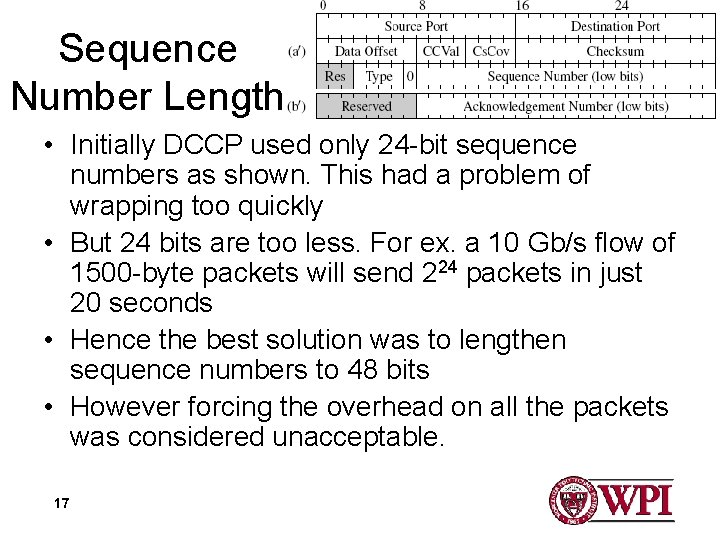 Sequence Number Length

0 8 16 24

Source Port
Destination Port
(a')
Data Offset
CCVal
CsCov
Checksum
Res
Type
0
Sequence Number (low bits)
(b')
Reserved
Acknowledgement Number (low bits)

• Initially DCCP used only 24-bit sequence numbers as shown. This had a problem of wrapping too quickly

• But 24 bits are too less. For ex. a 10 Gb/s flow of 1500-byte packets will send $2^{24}$ packets in just 20 seconds

• Hence the best solution was to lengthen sequence numbers to 48 bits

• However forcing the overhead on all the packets was considered unacceptable.

17

WPI